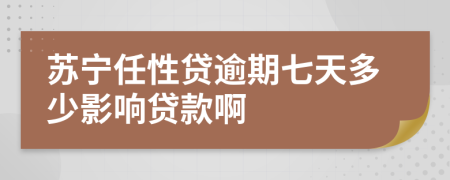 苏宁任性贷逾期七天多少影响贷款啊